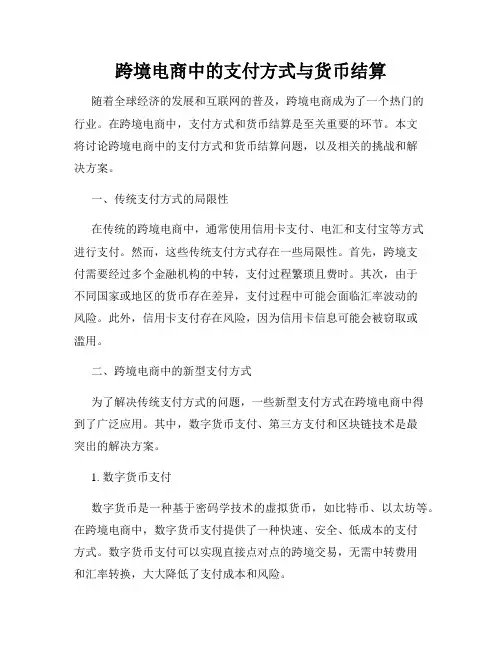 跨境电商中的支付方式与货币结算

随着全球经济的发展和互联网的普及，跨境电商成为了一个热门的行业。在跨境电商中，支付方式和货币结算是至关重要的环节。本文将讨论跨境电商中的支付方式和货币结算问题，以及相关的挑战和解决方案。

一、传统支付方式的局限性

在传统的跨境电商中，通常使用信用卡支付、电汇和支付宝等方式进行支付。然而，这些传统支付方式存在一些局限性。首先，跨境支付需要经过多个金融机构的中转，支付过程繁琐且费时。其次，由于不同国家或地区的货币存在差异，支付过程中可能会面临汇率波动的风险。此外，信用卡支付存在风险，因为信用卡信息可能会被窃取或滥用。

二、跨境电商中的新型支付方式

为了解决传统支付方式的问题，一些新型支付方式在跨境电商中得到了广泛应用。其中，数字货币支付、第三方支付和区块链技术是最突出的解决方案。

1. 数字货币支付

数字货币是一种基于密码学技术的虚拟货币，如比特币、以太坊等。在跨境电商中，数字货币支付提供了一种快速、安全、低成本的支付方式。数字货币支付可以实现直接点对点的跨境交易，无需中转费用和汇率转换，大大降低了支付成本和风险。